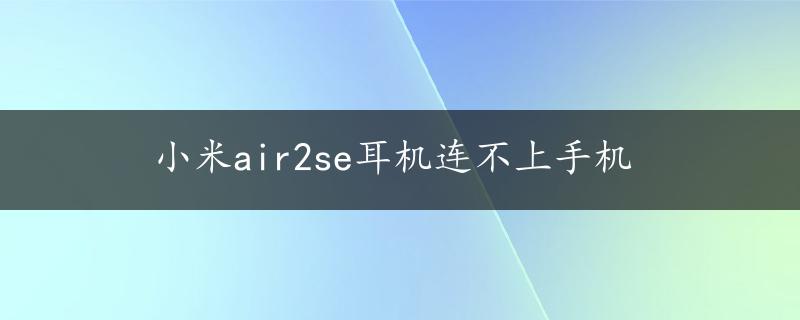 小米air2se耳机连不上手机